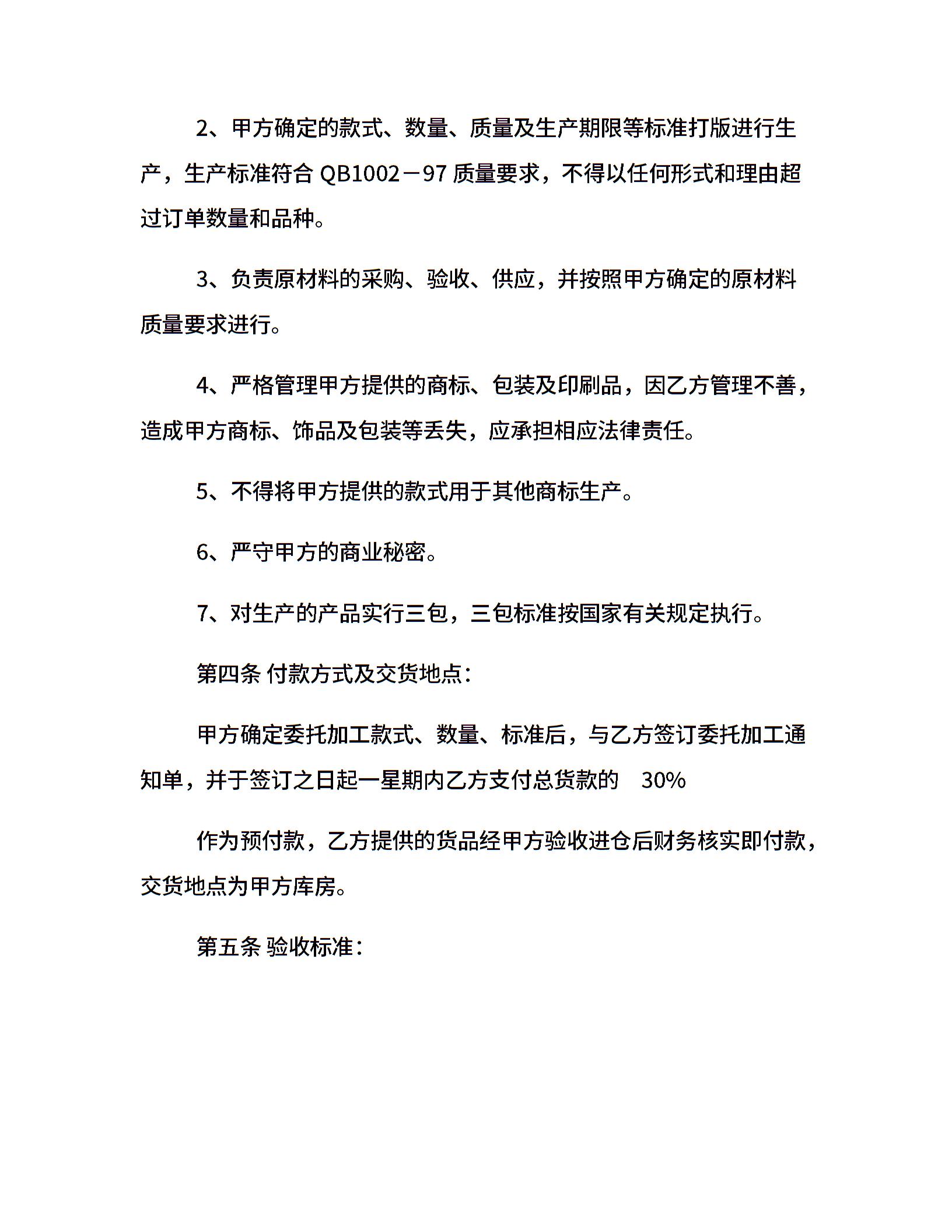 2、甲方确定的款式、数量、质量及生产期限等标准打版进行生产，生产标准符合 QB1002－97 质量要求，不得以任何形式和理由超过订单数量和品种。

3、负责原材料的采购、验收、供应，并按照甲方确定的原材料质量要求进行。

4、严格管理甲方提供的商标、包装及印刷品，因乙方管理不善，造成甲方商标、饰品及包装等丢失，应承担相应法律责任。

5、不得将甲方提供的款式用于其他商标生产。

6、严守甲方的商业秘密。

7、对生产的产品实行三包，三包标准按国家有关规定执行。

第四条 付款方式及交货地点：

甲方确定委托加工款式、数量、标准后，与乙方签订委托加工通知单，并于签订之日起一星期内乙方支付总货款的 30%

作为预付款，乙方提供的货品经甲方验收进仓后财务核实即付款，交货地点为甲方库房。

第五条 验收标准：